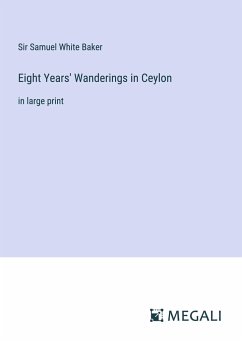 Sir Samuel White Baker

Eight Years' Wanderings in Ceylon

in large print

MEGALI